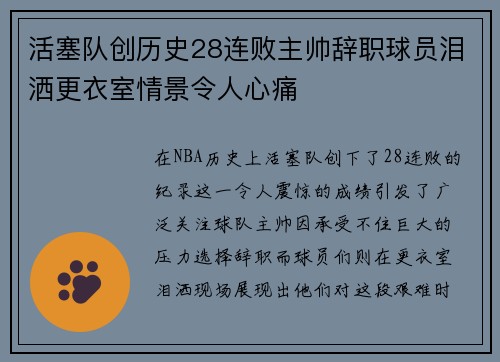 活塞队创历史28连败主帅辞职球员泪洒更衣室情景令人心痛

在NBA历史上活塞队创下了28连败的纪录这一令人震惊的成绩引发了广泛关注球队主帅因承受不住巨大的压力选择辞职而球员们则在更衣室泪洒现场展现出他们对这段艰难时